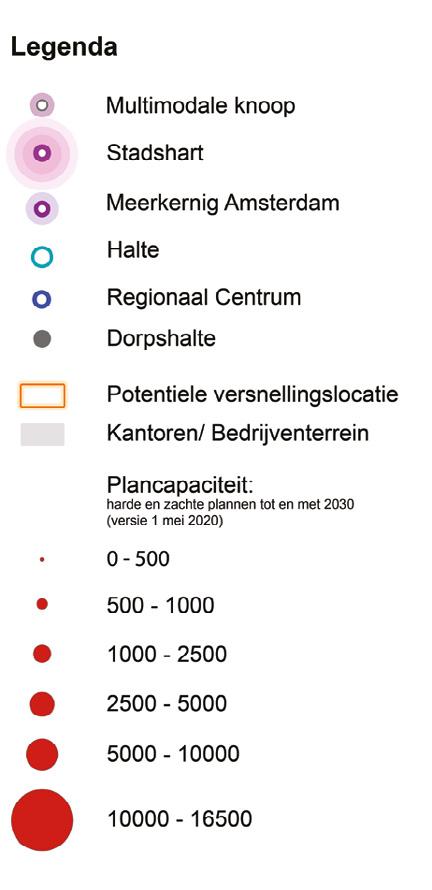 Legenda

Multimodale knoop

Stadshart

Meerkernig Amsterdam

Halte

Regionaal Centrum

Dorpshalte

Potentiele versnellingslocatie

Kantoren/ Bedrijventerrein

Plancapaciteit:
harde en zachte plannen tot en met 2030
(versie 1 mei 2020)

0 - 500

500 - 1000

1000 - 2500

2500 - 5000

5000 - 10000

10000 - 16500